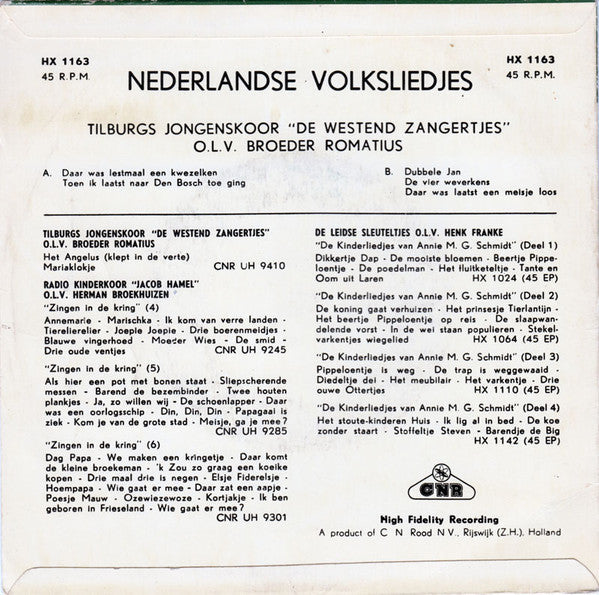 HX 1163
45 R.P.M.

NEDERLANDSE VOLKSLIEDJES

HX 1163
45 R.P.M.

TILBURGS JONGENSKOOR "DE WESTEND ZANGERTJES"
O.L.V. BROEDER ROMATIUS

A. Daar was lestmaal een kwezelken
Toen ik laatst naar Den Bosch toe ging

B. Dubbele Jan
De vier weverkens
Daar was laatst een meisje loos

TILBURGS JONGENSKOOR "DE WESTEND ZANGERTJES"
O.L.V. BROEDER ROMATIUS
Het Angelus (klept in de verte)
Mariaklokje CNR UH 9410

RADIO KINDERKOOR "JACOB HAMEL"
O.L.V. HERMAN BROEKHUIZEN
"Zingen in de kring" (4)
Annemarie - Marischka - Ik kom van verre landen - Tierelierelier - Joepie Joepie - Drie boerenmeidjes - Blauwe vingerhoed - Moeder Wies - De smid - Drie oude ventjes CNR UH 9245

"Zingen in de kring" (5)
Als hier een pot met bonen staat - Sliepscherende messen - Barend de bezembinder - Twee houten plankjes - Ja, zo willen wij - De schoenlapper - Daar was een oorlogsschip - Din, Din, Din - Papagaai is ziek - Kom je van de grote stad - Meisje, ga je mee? CNR UH 9285

"Zingen in de kring" (6)
Dag Papa - We maken een kringetje - Daar komt de kleine broekeman - 'k Zou zo graag een koeike kopen - Drie maal drie is negen - Elsje Fiderelsje - Hoempapa - Wie gaat er mee - Daar zat een aapje - Poesje Mauw - Ozewiezewoze - Kortjakje - Ik ben geboren in Frieseland - Wie gaat er mee? CNR UH 9301

DE LEIDSE SLEUTELTJES O.L.V. HENK FRANKE
"De Kinderliedjes van Annie M. G. Schmidt" (Deel 1)
Dikkertje Dap - De mooiste bloemen - Beertje Pippeloentje - De poedelman - Het fluitketeltje - Tante en Oom uit Laren HX 1024 (45 EP)

"De Kinderliedjes van Annie M. G. Schmidt" (Deel 2)
De koning gaat verhuizen - Het prinsesje Tierlantijn - Het beertje Pippeloentje op reis - De slaapwandelende vorst - In de wei staan populieren - Stekelvarkentjes wiegelied HX 1064 (45 EP)

"De Kinderliedjes van Annie M. G. Schmidt" (Deel 3)
Pippeloentje is weg - De trap is weggewaaid - Diedeltje dei - Het meubilair - Het varkentje - Drie ouwe Ottertjes HX 1110 (45 EP)

"De Kinderliedjes van Annie M. G. Schmidt" (Deel 4)
Het stoute-kinderen Huis - Ik lig al in bed - De koe zonder staart - Stoffeltje Steven - Barendje de Big HX 1142 (45 EP)

CNR

High Fidelity Recording
A product of C N Rood N.V., Rijswijk (Z.H.), Holland